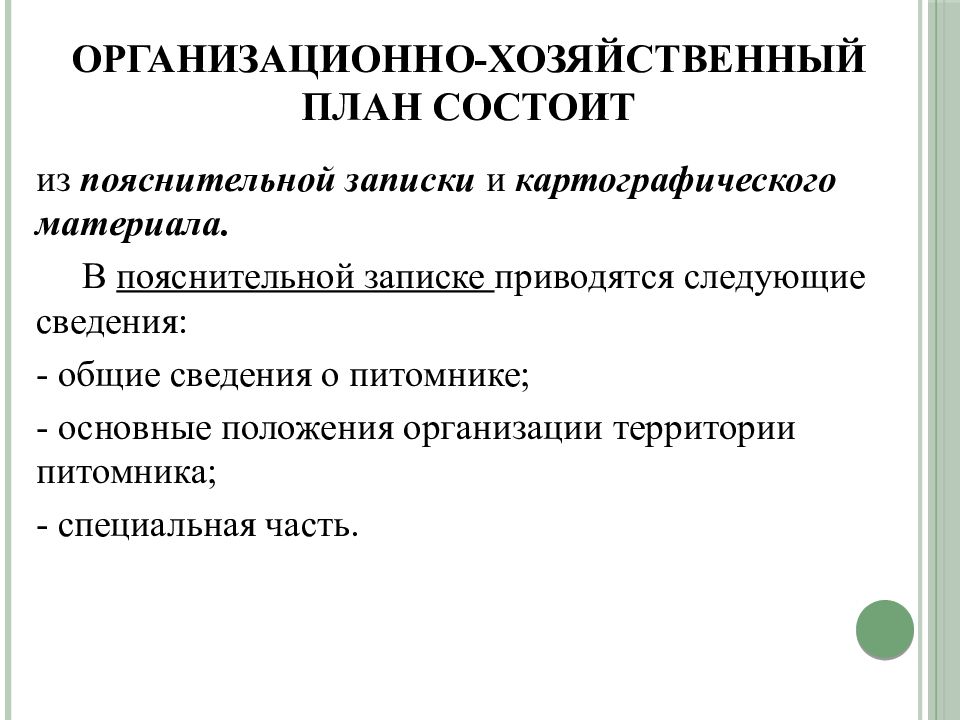 ОРГАНИЗАЦИОННО-ХОЗЯЙСТВЕННЫЙ ПЛАН СОСТОИТ

из пояснительной записки и картографического материала.

В пояснительной записке приводятся следующие сведения:

- общие сведения о питомнике;

- основные положения организации территории питомника;

- специальная часть.